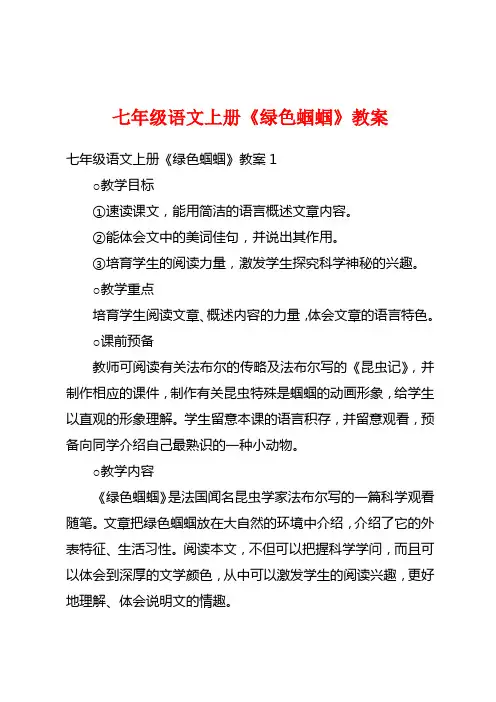 七年级语文上册《绿色蝈蝈》教案

七年级语文上册《绿色蝈蝈》教案 1

○教学目标

①速读课文，能用简洁的语言概述文章内容。

②能体会文中的美词佳句，并说出其作用。

③培育学生的阅读力量，激发学生探究科学神秘的兴趣。

○教学重点

培育学生阅读文章、概述内容的力量，体会文章的语言特色。

○课前预备

教师可阅读有关法布尔的传略及法布尔写的《昆虫记》，并制作相应的课件，制作有关昆虫特殊是蝈蝈的动画形象，给学生以直观的形象理解。学生留意本课的语言积存，并留意观看，预备向同学介绍自己最熟识的一种小动物。

○教学内容

《绿色蝈蝈》是法国闻名昆虫学家法布尔写的一篇科学观看随笔。文章把绿色蝈蝈放在大自然的环境中介绍，介绍了它的外表特征、生活习性。阅读本文，不但可以把握科学学问，而且可以体会到深厚的文学颜色，从中可以激发学生的阅读兴趣，更好地理解、体会说明文的情趣。